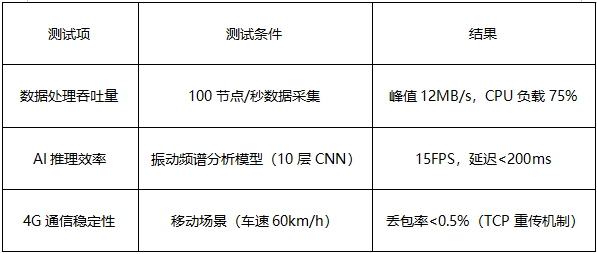 | 测试项 | 测试条件 | 结果 |
|---|---|---|
| 数据处理吞吐量 | 100 节点/秒数据采集 | 峰值 12MB/s，CPU 负载 75% |
| AI 推理效率 | 振动频谱分析模型（10 层 CNN） | 15FPS，延迟<200ms |
| 4G 通信稳定性 | 移动场景（车速 60km/h） | 丢包率<0.5%（TCP 重传机制） |